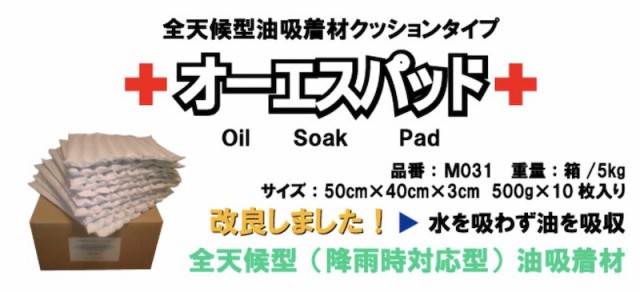 全天候型油吸着材クッションタイプ

オーエスパッド

Oil Soak Pad

品番：M031　重量：箱 /5kg
サイズ：50cm×40cm×3cm　500g×10 枚入り

改良しました！ ▶ 水を吸わず油を吸収

全天候型（降雨時対応型）油吸着材